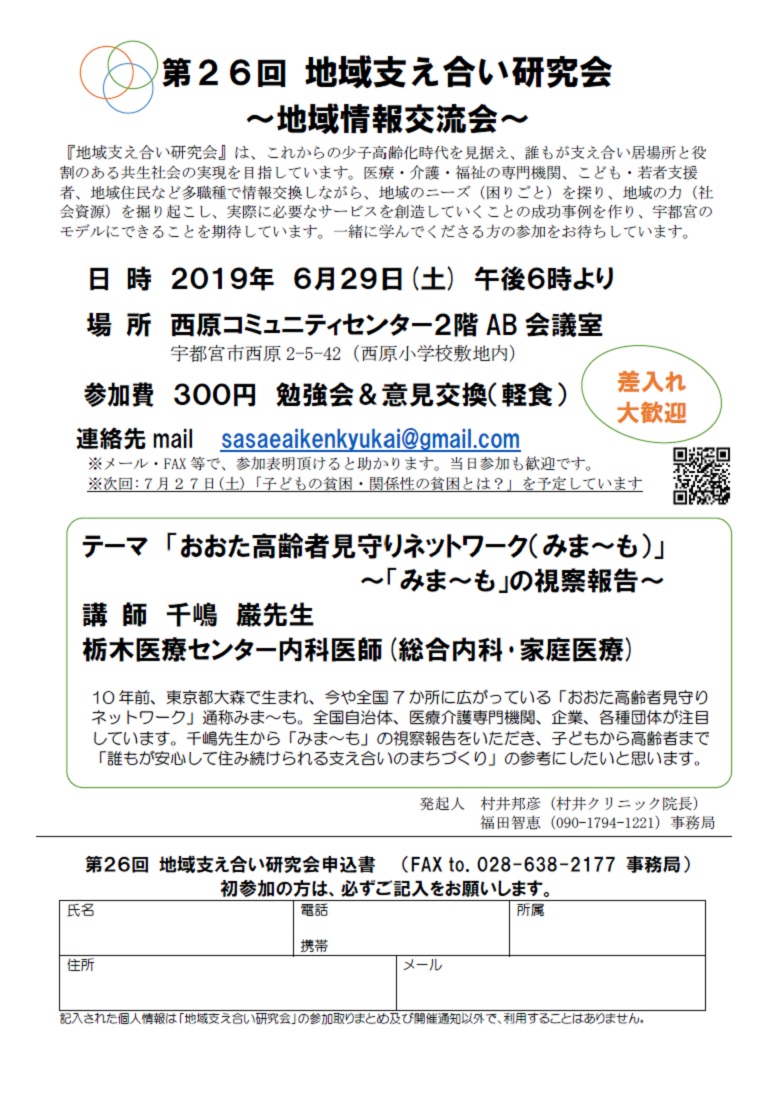 第２６回 地域支え合い研究会
～地域情報交流会～

『地域支え合い研究会』は、これからの少子高齢化時代を見据え、誰もが支え合い居場所と役割のある共生社会の実現を目指しています。医療・介護・福祉の専門機関、こども・若者支援者、地域住民など多職種で情報交換しながら、地域のニーズ（困りごと）を探り、地域の力（社会資源）を掘り起こし、実際に必要なサービスを創造していくことの成功事例を作り、宇都宮のモデルにできることを期待しています。一緒に学んでくださる方の参加をお待ちしています。

日 時 2019年 6月29日（土） 午後6時より

場 所 西原コミュニティセンター２階 AB 会議室
宇都宮市西原 2-5-42（西原小学校敷地内）

参加費 300円 勉強会＆意見交換（軽食）

差入れ
大歓迎

連絡先 mail sasaeaikenkyukai@gmail.com
※メール・FAX 等で、参加表明頂けると助かります。当日参加も歓迎です。
※次回：7月２７日(土)「子どもの貧困・関係性の貧困とは？」を予定しています

テーマ 「おおた高齢者見守りネットワーク（みま～も）」
～「みま～も」の視察報告～
講 師 千嶋 巌先生
栃木医療センター内科医師（総合内科・家庭医療）

１０年前、東京都大森で生まれ、今や全国７か所に広がっている「おおた高齢者見守りネットワーク」通称みま～も。全国自治体、医療介護専門機関、企業、各種団体が注目しています。千嶋先生から「みま～も」の視察報告をいただき、子どもから高齢者まで「誰もが安心して住み続けられる支え合いのまちづくり」の参考にしたいと思います。

発起人 村井邦彦（村井クリニック院長）
福田智恵（090-1794-1221）事務局

第26回 地域支え合い研究会申込書 （FAX to. 028-638-2177 事務局）
初参加の方は、必ずご記入をお願いします。

| 氏名 | 電話<br>携帯 | 所属 |
|---|---|---|
| 住所 | メール | |

記入された個人情報は「地域支え合い研究会」の参加取りまとめ及び開催通知以外で、利用することはありません。